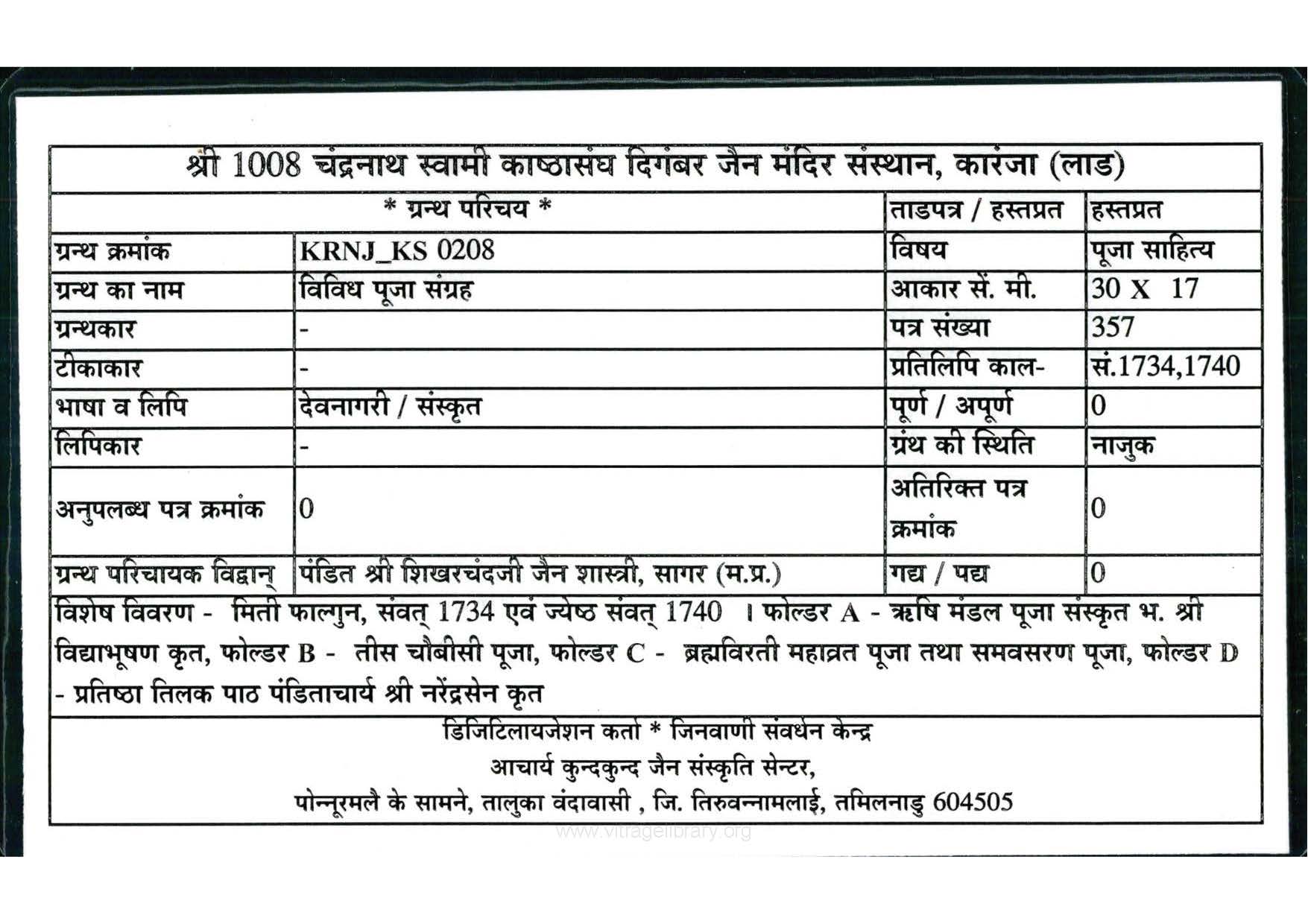 श्री 1008 चंद्रनाथ स्वामी काष्ठासंघ दिगंबर जैन मंदिर संस्थान, कारंजा (लाड)

| * ग्रन्थ परिचय * | | ताडपत्र / हस्तप्रत | हस्तप्रत |
|---|---|---|---|
| ग्रन्थ क्रमांक | KRNJ_KS 0208 | विषय | पूजा साहित्य |
| ग्रन्थ का नाम | विविध पूजा संग्रह | आकार सें. मी. | 30 X 17 |
| ग्रन्थकार | - | पत्र संख्या | 357 |
| टीकाकार | - | प्रतिलिपि काल- | सं.1734,1740 |
| भाषा व लिपि | देवनागरी / संस्कृत | पूर्ण / अपूर्ण | 0 |
| लिपिकार | - | ग्रंथ की स्थिति | नाजुक |
| अनुपलब्ध पत्र क्रमांक | 0 | अतिरिक्त पत्र क्रमांक | 0 |
| ग्रन्थ परिचायक विद्वान् | पंडित श्री शिखरचंदजी जैन शास्त्री, सागर (म.प्र.) | गद्य / पद्य | 0 |

विशेष विवरण - मिती फाल्गुन, संवत् 1734 एवं ज्येष्ठ संवत् 1740 । फोल्डर A - ऋषि मंडल पूजा संस्कृत भ. श्री विद्याभूषण कृत, फोल्डर B - तीस चौबीसी पूजा, फोल्डर C - ब्रह्मविरती महाव्रत पूजा तथा समवसरण पूजा, फोल्डर D - प्रतिष्ठा तिलक पाठ पंडिताचार्य श्री नरेंद्रसेन कृत

डिजिटिलायजेशन कर्ता * जिनवाणी संवर्धन केन्द्र
आचार्य कुन्दकुन्द जैन संस्कृति सेन्टर,
पोन्नूरमलै के सामने, तालुका वंदावासी , जि. तिरुवन्नामलाई, तमिलनाडु 604505

www.vitragelibrary.org